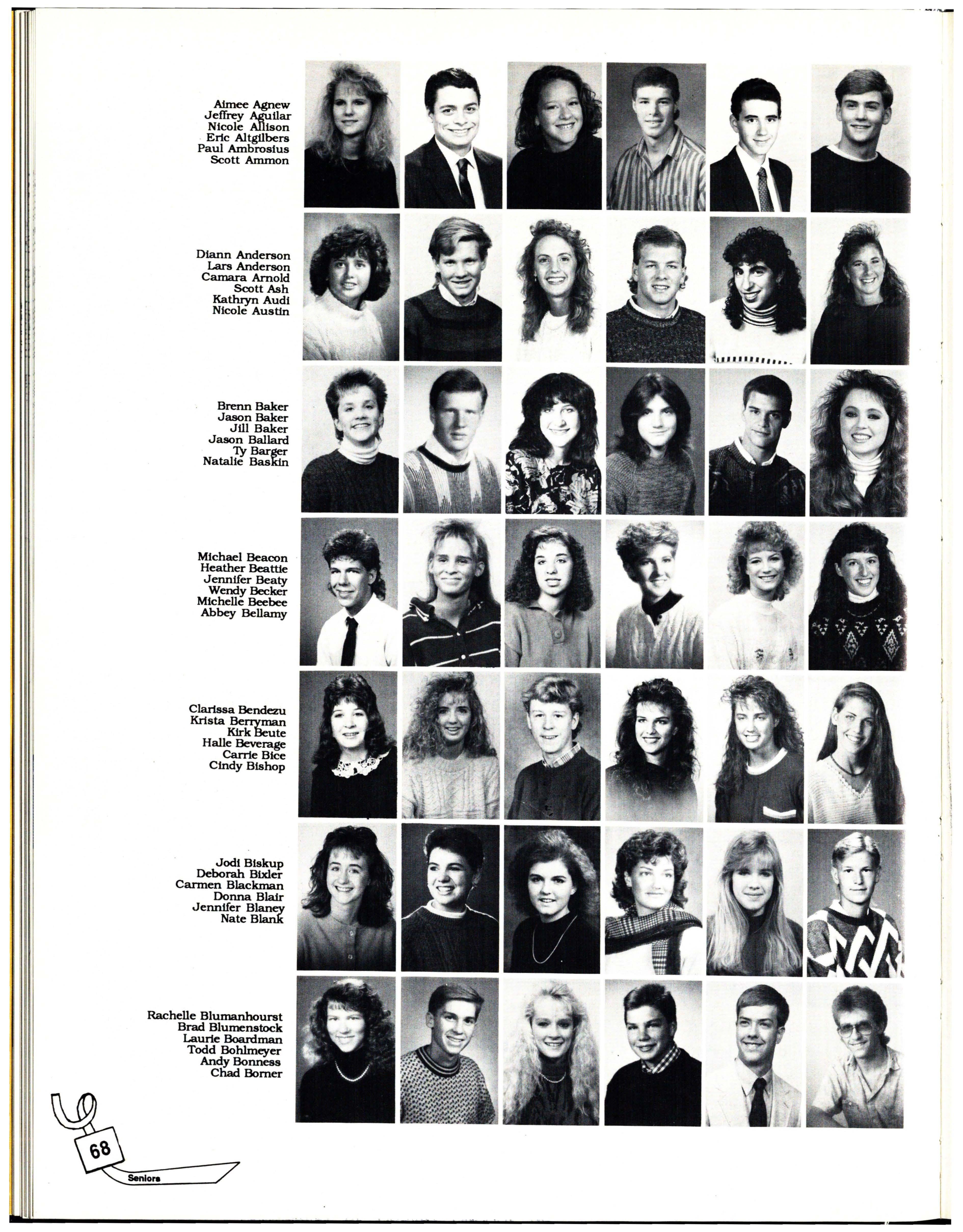 Aimee Agnew
Jeffrey Aguilar
Nicole Allison
Eric Altgilbers
Paul Ambrosius
Scott Ammon

Diann Anderson
Lars Anderson
Camara Arnold
Scott Ash
Kathryn Audi
Nicole Austin

Brenn Baker
Jason Baker
Jill Baker
Jason Ballard
Ty Barger
Natalie Baskin

Michael Beacon
Heather Beattie
Jennifer Beaty
Wendy Becker
Michelle Beebee
Abbey Bellamy

Clarissa Bendezu
Krista Berryman
Kirk Beute
Halle Beverage
Carrie Bice
Cindy Bishop

Jodi Biskup
Deborah Bixler
Carmen Blackman
Donna Blair
Jennifer Blaney
Nate Blank

Rachelle Blumanhourst
Brad Blumenstock
Laurie Boardman
Todd Bohlmeyer
Andy Bonness
Chad Borner

68

Seniors